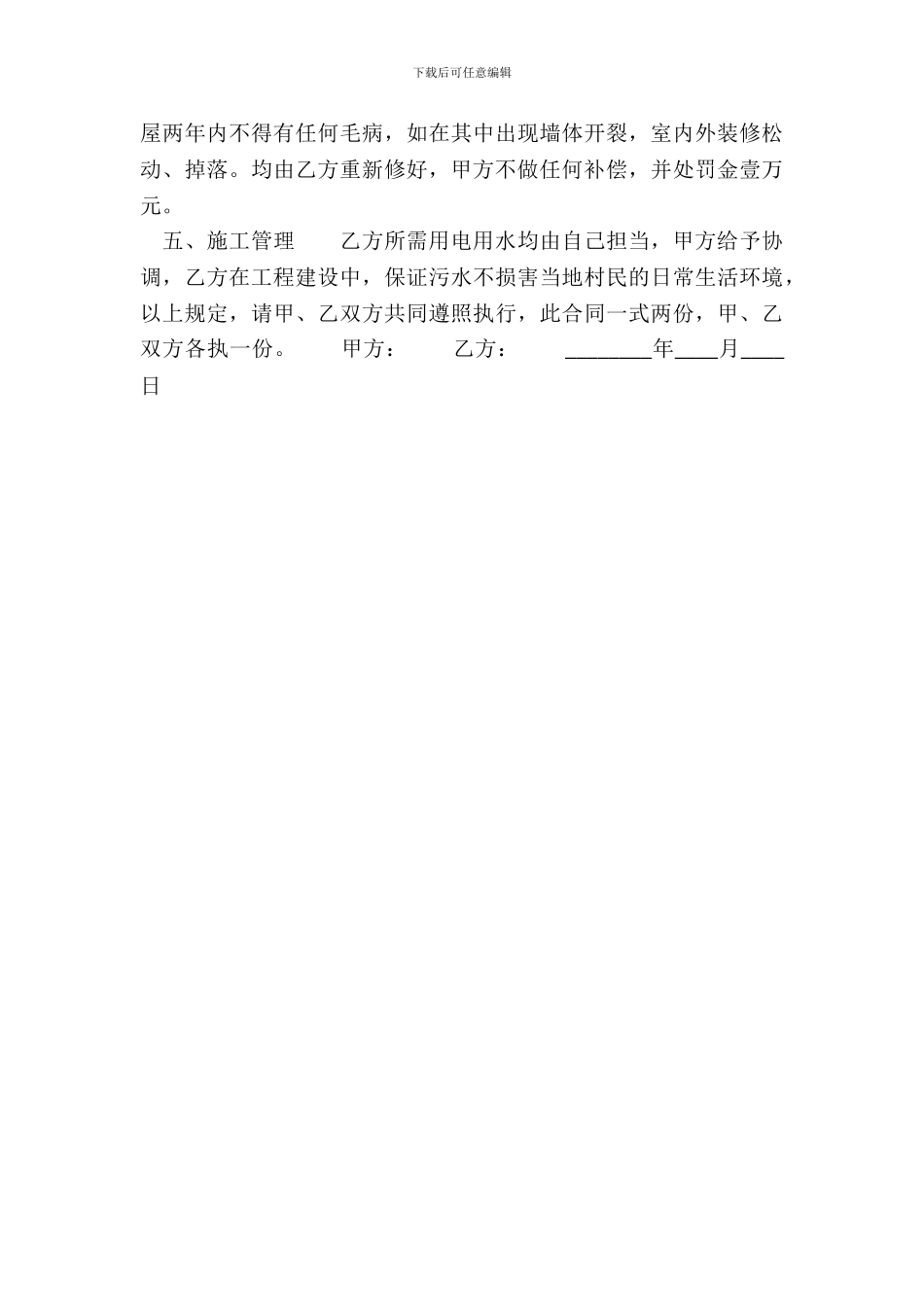 下载后可任意编辑

屋两年内不得有任何毛病，如在其中出现墙体开裂，室内外装修松动、掉落。均由乙方重新修好，甲方不做任何补偿，并处罚金壹万元。

五、施工管理　　乙方所需用电用水均由自己担当，甲方给予协调，乙方在工程建设中，保证污水不损害当地村民的日常生活环境，以上规定，请甲、乙双方共同遵照执行，此合同一式两份，甲、乙双方各执一份。　　甲方：　　乙方：　　________年____月____日